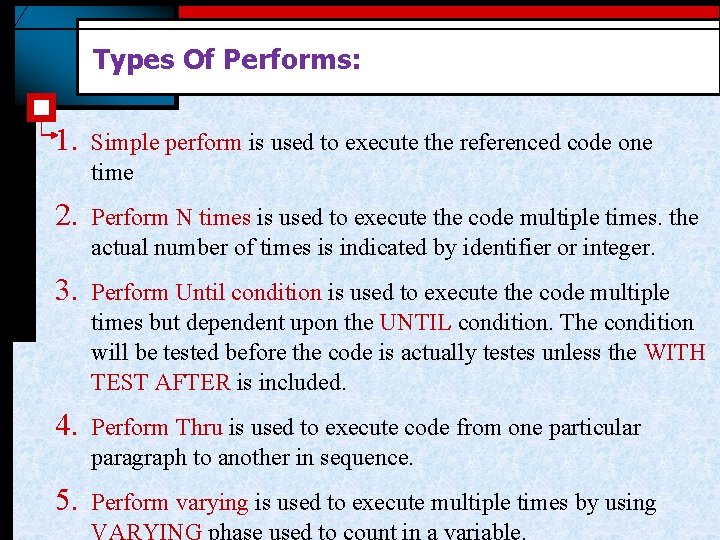 Types Of Performs:

1. Simple perform is used to execute the referenced code one time

2. Perform N times is used to execute the code multiple times. the actual number of times is indicated by identifier or integer.

3. Perform Until condition is used to execute the code multiple times but dependent upon the UNTIL condition. The condition will be tested before the code is actually testes unless the WITH TEST AFTER is included.

4. Perform Thru is used to execute code from one particular paragraph to another in sequence.

5. Perform varying is used to execute multiple times by using VARYING phase used to count in a variable.